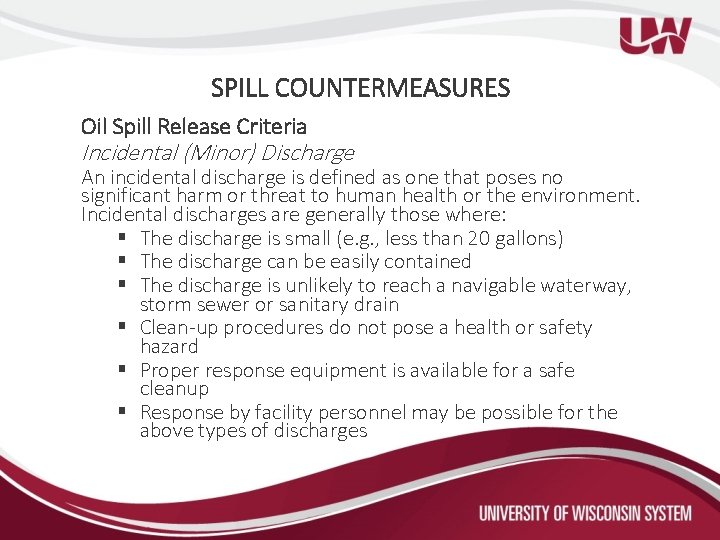 UW

SPILL COUNTERMEASURES

Oil Spill Release Criteria

Incidental (Minor) Discharge

An incidental discharge is defined as one that poses no significant harm or threat to human health or the environment. Incidental discharges are generally those where:

• The discharge is small (e.g., less than 20 gallons)
• The discharge can be easily contained
• The discharge is unlikely to reach a navigable waterway, storm sewer or sanitary drain
• Clean-up procedures do not pose a health or safety hazard
• Proper response equipment is available for a safe cleanup
• Response by facility personnel may be possible for the above types of discharges

UNIVERSITY OF WISCONSIN SYSTEM